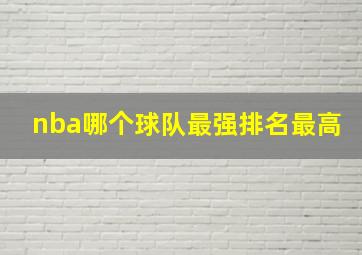 nba哪个球队最强排名最高